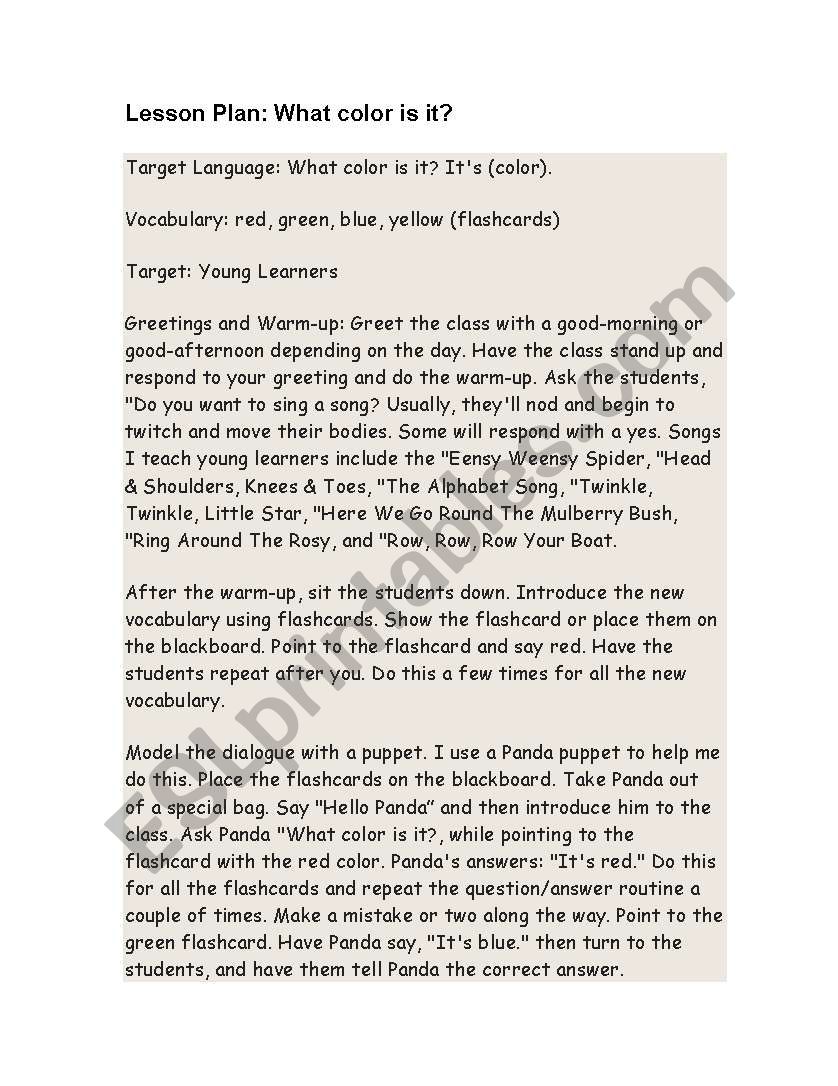 Lesson Plan: What color is it?

Target Language: What color is it? It's (color).

Vocabulary: red, green, blue, yellow (flashcards)

Target: Young Learners

Greetings and Warm-up: Greet the class with a good-morning or good-afternoon depending on the day. Have the class stand up and respond to your greeting and do the warm-up. Ask the students, "Do you want to sing a song? Usually, they'll nod and begin to twitch and move their bodies. Some will respond with a yes. Songs I teach young learners include the "Eensy Weensy Spider, "Head & Shoulders, Knees & Toes, "The Alphabet Song, "Twinkle, Twinkle, Little Star, "Here We Go Round The Mulberry Bush, "Ring Around The Rosy, and "Row, Row, Row Your Boat.

After the warm-up, sit the students down. Introduce the new vocabulary using flashcards. Show the flashcard or place them on the blackboard. Point to the flashcard and say red. Have the students repeat after you. Do this a few times for all the new vocabulary.

Model the dialogue with a puppet. I use a Panda puppet to help me do this. Place the flashcards on the blackboard. Take Panda out of a special bag. Say "Hello Panda" and then introduce him to the class. Ask Panda "What color is it?, while pointing to the flashcard with the red color. Panda's answers: "It's red." Do this for all the flashcards and repeat the question/answer routine a couple of times. Make a mistake or two along the way. Point to the green flashcard. Have Panda say, "It's blue." then turn to the students, and have them tell Panda the correct answer.

ESLprintables.com